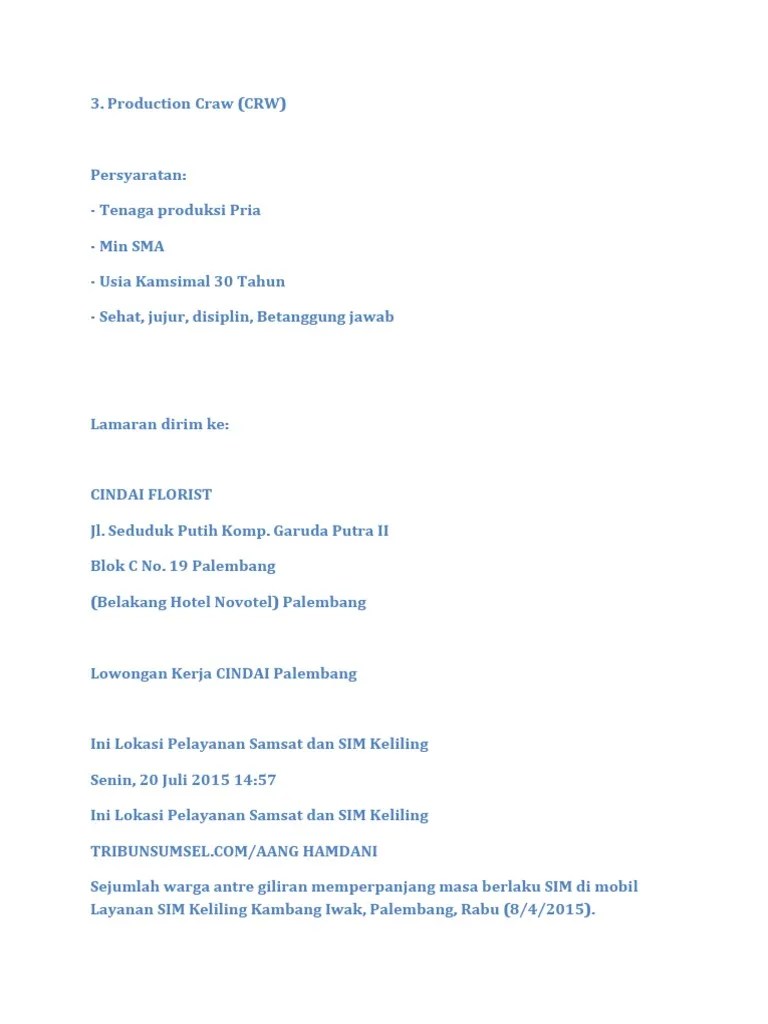 3. Production Craw (CRW)

Persyaratan:

- Tenaga produksi Pria

- Min SMA

- Usia Kamsimal 30 Tahun

- Sehat, jujur, disiplin, Betanggung jawab

Lamaran dirim ke:

CINDAI FLORIST

Jl. Seduduk Putih Komp. Garuda Putra II

Blok C No. 19 Palembang

(Belakang Hotel Novotel) Palembang

Lowongan Kerja CINDAI Palembang

Ini Lokasi Pelayanan Samsat dan SIM Keliling

Senin, 20 Juli 2015 14:57

Ini Lokasi Pelayanan Samsat dan SIM Keliling

TRIBUNSUMSEL.COM/AANG HAMDANI

Sejumlah warga antre giliran memperpanjang masa berlaku SIM di mobil Layanan SIM Keliling Kambang Iwak, Palembang, Rabu (8/4/2015).